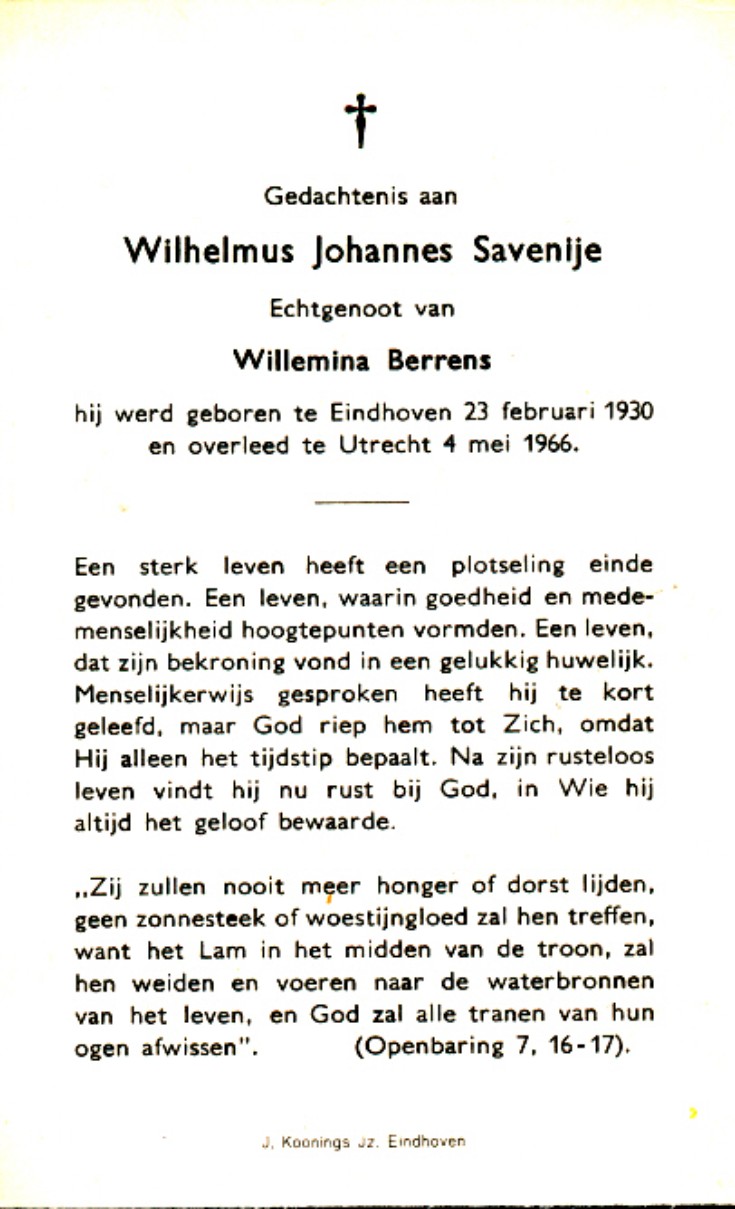 †

Gedachtenis aan

Wilhelmus Johannes Savenije

Echtgenoot van

Willemina Berrens

hij werd geboren te Eindhoven 23 februari 1930 en overleed te Utrecht 4 mei 1966.

Een sterk leven heeft een plotseling einde gevonden. Een leven, waarin goedheid en medemenselijkheid hoogtepunten vormden. Een leven, dat zijn bekroning vond in een gelukkig huwelijk. Menselijkerwijs gesproken heeft hij te kort geleefd, maar God riep hem tot Zich, omdat Hij alleen het tijdstip bepaalt. Na zijn rusteloos leven vindt hij nu rust bij God, in Wie hij altijd het geloof bewaarde.

„Zij zullen nooit meer honger of dorst lijden, geen zonnesteek of woestijngloed zal hen treffen, want het Lam in het midden van de troon, zal hen weiden en voeren naar de waterbronnen van het leven, en God zal alle tranen van hun ogen afwissen". (Openbaring 7, 16-17).

J. Koonings Jz. Eindhoven